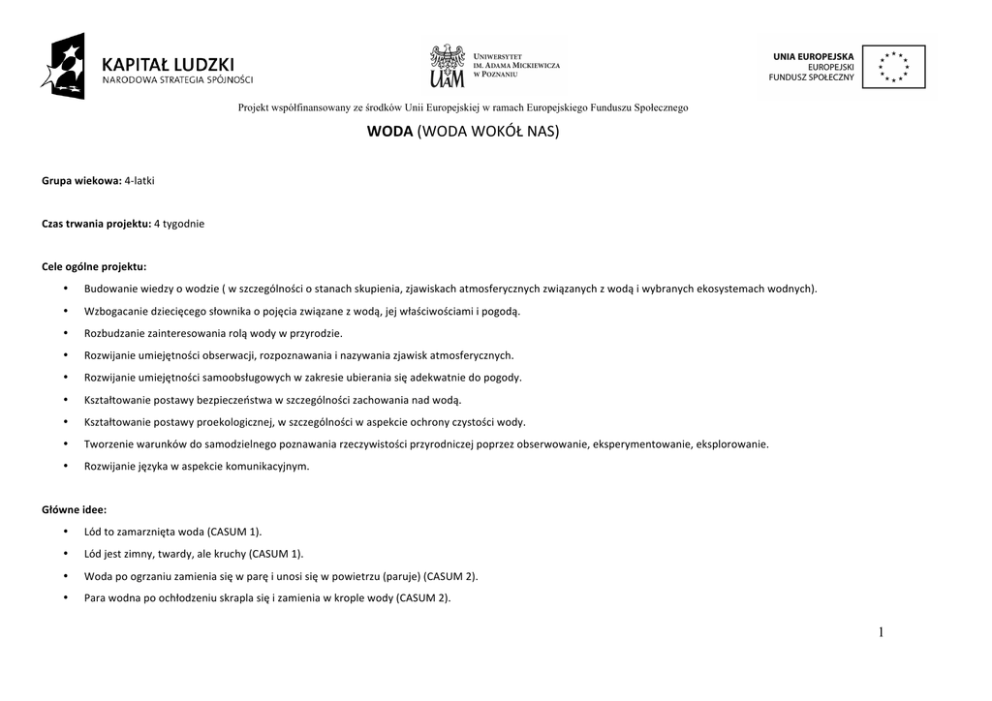 KAPITAŁ LUDZKI
NARODOWA STRATEGIA SPÓJNOŚCI

UAM
UNIWERSYTET IM. ADAMA MICKIEWICZA W POZNANIU

UNIA EUROPEJSKA
EUROPEJSKI FUNDUSZ SPOŁECZNY

Projekt współfinansowany ze środków Unii Europejskiej w ramach Europejskiego Funduszu Społecznego

WODA (WODA WOKÓŁ NAS)

Grupa wiekowa: 4-latki

Czas trwania projektu: 4 tygodnie

Cele ogólne projektu:

• Budowanie wiedzy o wodzie ( w szczególności o stanach skupienia, zjawiskach atmosferycznych związanych z wodą i wybranych ekosystemach wodnych).
• Wzbogacanie dziecięcego słownika o pojęcia związane z wodą, jej właściwościami i pogodą.
• Rozbudzanie zainteresowania rolą wody w przyrodzie.
• Rozwijanie umiejętności obserwacji, rozpoznawania i nazywania zjawisk atmosferycznych.
• Rozwijanie umiejętności samoobsługowych w zakresie ubierania się adekwatnie do pogody.
• Kształtowanie postawy bezpieczeństwa w szczególności zachowania nad wodą.
• Kształtowanie postawy proekologicznej, w szczególności w aspekcie ochrony czystości wody.
• Tworzenie warunków do samodzielnego poznawania rzeczywistości przyrodniczej poprzez obserwowanie, eksperymentowanie, eksplorowanie.
• Rozwijanie języka w aspekcie komunikacyjnym.

Główne idee:

• Lód to zamarznięta woda (CASUM 1).
• Lód jest zimny, twardy, ale kruchy (CASUM 1).
• Woda po ogrzaniu zamienia się w parę i unosi się w powietrzu (paruje) (CASUM 2).
• Para wodna po ochłodzeniu skrapla się i zamienia w krople wody (CASUM 2).

1